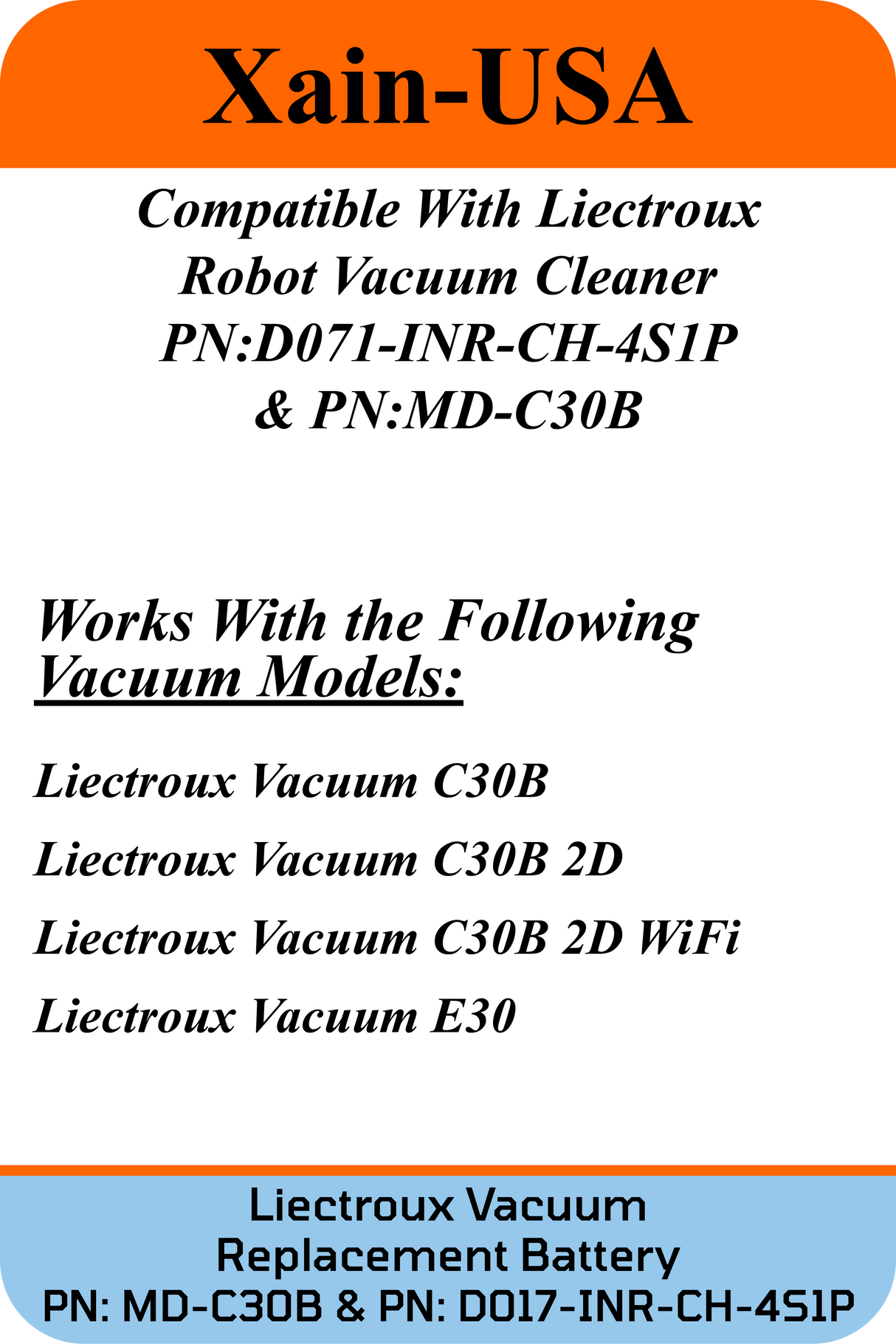 Xain-USA

Compatible With Liectroux Robot Vacuum Cleaner PN:D071-INR-CH-4S1P & PN:MD-C30B

Works With the Following Vacuum Models:

Liectroux Vacuum C30B

Liectroux Vacuum C30B 2D

Liectroux Vacuum C30B 2D WiFi

Liectroux Vacuum E30

Liectroux Vacuum
Replacement Battery
PN: MD-C30B & PN: D017-INR-CH-4S1P